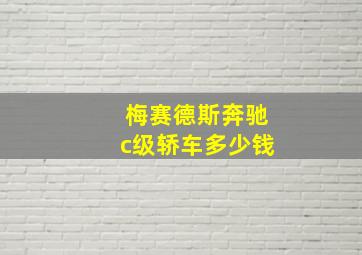 梅赛德斯奔驰
c级轿车多少钱